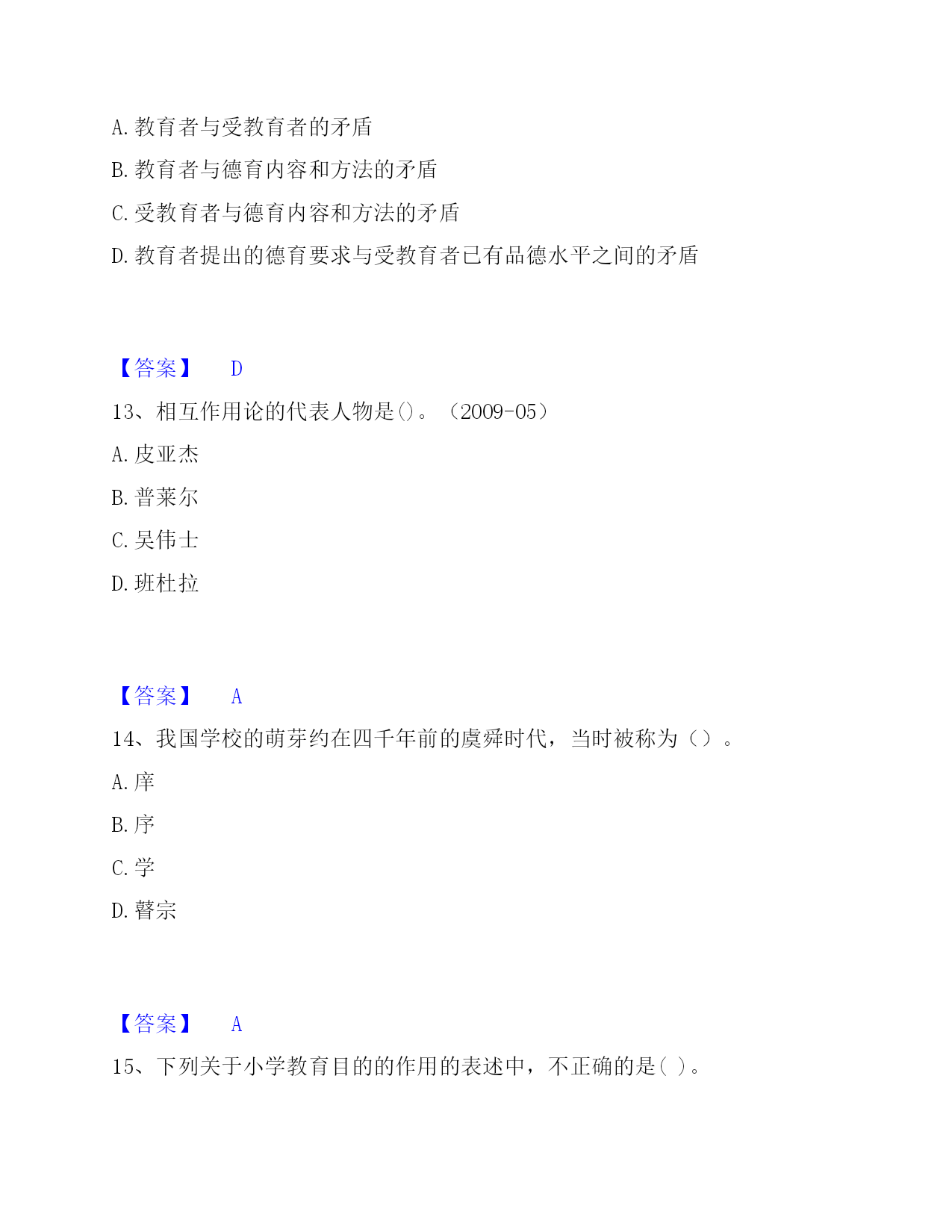 A. 教育者与受教育者的矛盾

B. 教育者与德育内容和方法的矛盾

C. 受教育者与德育内容和方法的矛盾

D. 教育者提出的德育要求与受教育者已有品德水平之间的矛盾

【答案】 D

13、相互作用论的代表人物是()。（2009-05）

A. 皮亚杰

B. 普莱尔

C. 吴伟士

D. 班杜拉

【答案】 A

14、我国学校的萌芽约在四千年前的虞舜时代，当时被称为（）。

A. 庠

B. 序

C. 学

D. 瞽宗

【答案】 A

15、下列关于小学教育目的的作用的表述中，不正确的是( )。